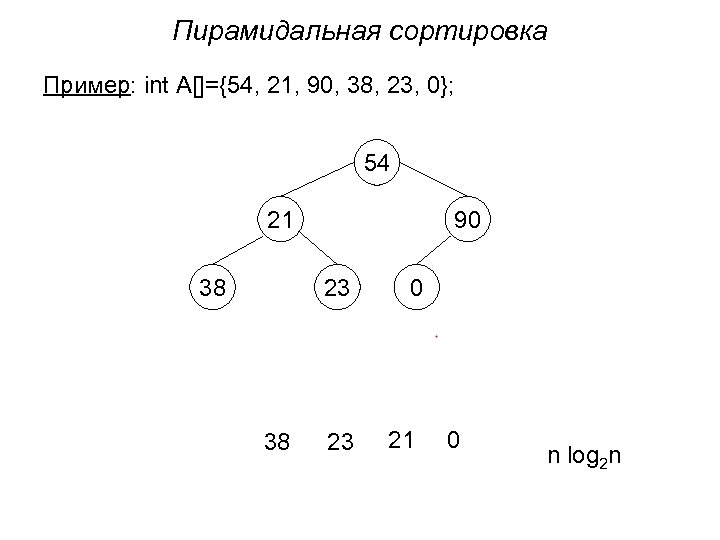 Пирамидальная сортировка

Пример: int A[]={54, 21, 90, 38, 23, 0};

54

21

90

38

23

0

38 23 21 0

$n \log_2 n$